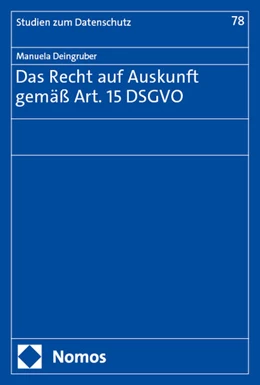 Studien zum Datenschutz

78

Manuela Deingruber

Das Recht auf Auskunft gemäß Art. 15 DSGVO

Nomos